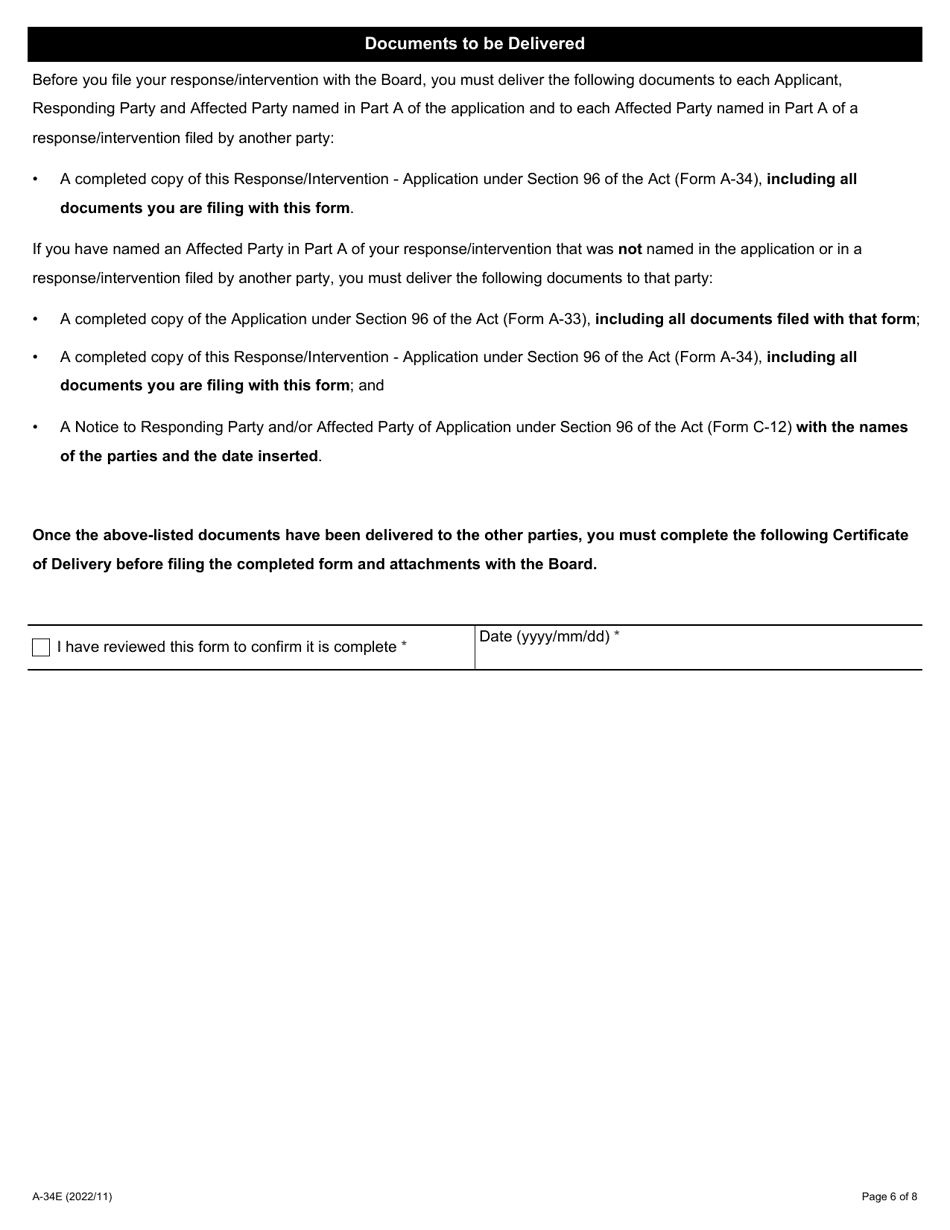 Documents to be Delivered

Before you file your response/intervention with the Board, you must deliver the following documents to each Applicant, Responding Party and Affected Party named in Part A of the application and to each Affected Party named in Part A of a response/intervention filed by another party:

• A completed copy of this Response/Intervention - Application under Section 96 of the Act (Form A-34), including all documents you are filing with this form.

If you have named an Affected Party in Part A of your response/intervention that was not named in the application or in a response/intervention filed by another party, you must deliver the following documents to that party:

• A completed copy of the Application under Section 96 of the Act (Form A-33), including all documents filed with that form;

• A completed copy of this Response/Intervention - Application under Section 96 of the Act (Form A-34), including all documents you are filing with this form; and

• A Notice to Responding Party and/or Affected Party of Application under Section 96 of the Act (Form C-12) with the names of the parties and the date inserted.

Once the above-listed documents have been delivered to the other parties, you must complete the following Certificate of Delivery before filing the completed form and attachments with the Board.

| I have reviewed this form to confirm it is complete * | Date (yyyy/mm/dd) * |
|---|---|

A-34E (2022/11)

Page 6 of 8